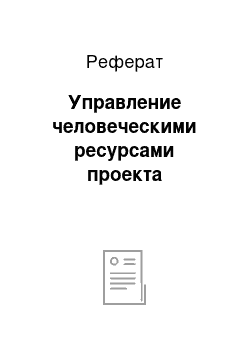 Реферат

Управление человеческими ресурсами проекта